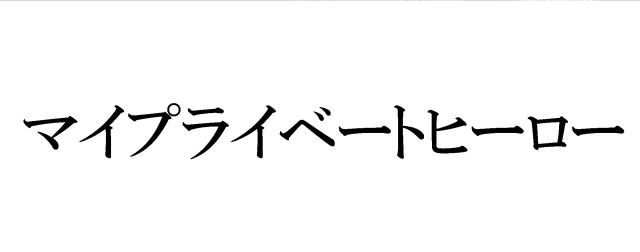 マイプライベートヒーロー